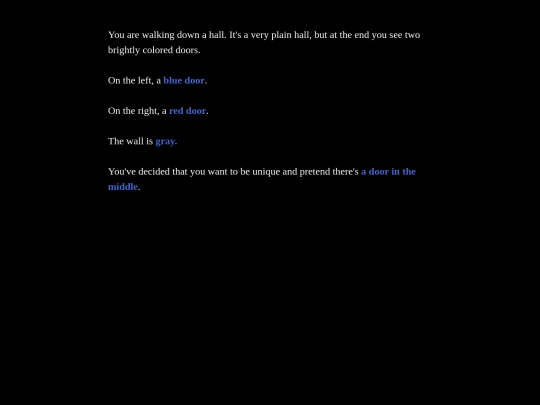 You are walking down a hall. It's a very plain hall, but at the end you see two brightly colored doors.

On the left, a blue door.

On the right, a red door.

The wall is gray.

You've decided that you want to be unique and pretend there's a door in the middle.